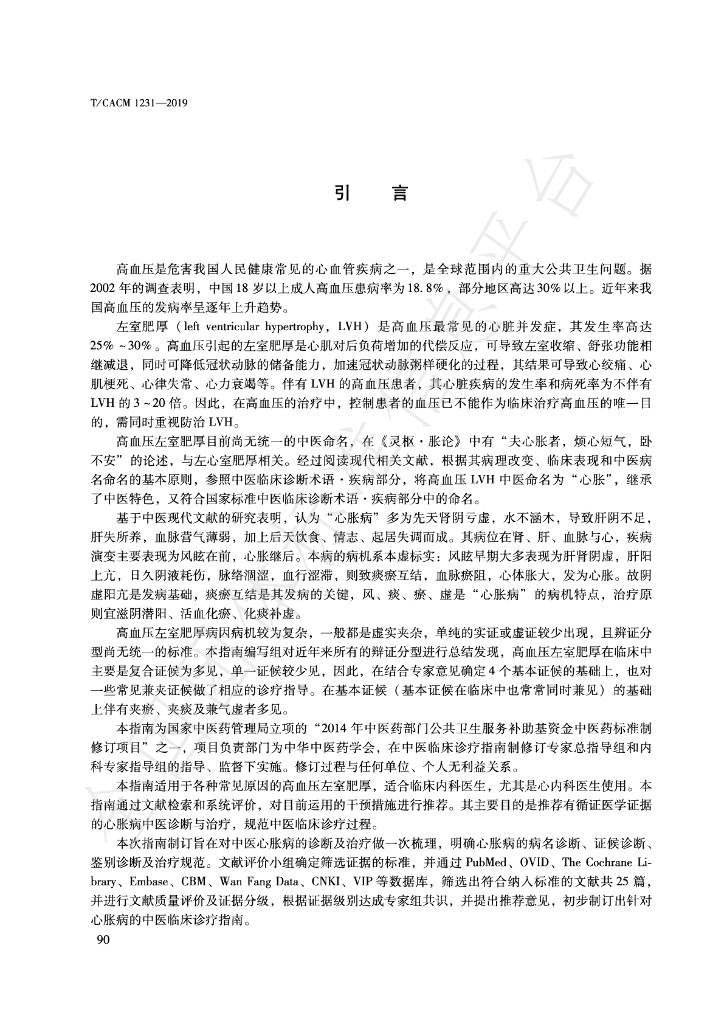 T/CACM 1231—2019

引　言

高血压是危害我国人民健康常见的心血管疾病之一，是全球范围内的重大公共卫生问题。据2002年的调查表明，中国18岁以上成人高血压患病率为18.8%，部分地区高达30%以上。近年来我国高血压的发病率呈逐年上升趋势。

左室肥厚（left ventricular hypertrophy，LVH）是高血压最常见的心脏并发症，其发生率高达25%～30%。高血压引起的左室肥厚是心肌对后负荷增加的代偿反应，可导致左室收缩、舒张功能相继减退，同时可降低冠状动脉的储备能力，加速冠状动脉粥样硬化的过程，其结果可导致心绞痛、心肌梗死、心律失常、心力衰竭等。伴有LVH的高血压患者，其心脏疾病的发生率和病死率为不伴有LVH的3～20倍。因此，在高血压的治疗中，控制患者的血压已不能作为临床治疗高血压的唯一目的，需同时重视防治LVH。

高血压左室肥厚目前尚无统一的中医命名，在《灵枢·胀论》中有“夫心胀者，烦心短气，卧不安”的论述，与左心室肥厚相关。经过阅读现代相关文献，根据其病理改变、临床表现和中医病名命名的基本原则，参照中医临床诊断术语·疾病部分，将高血压LVH中医命名为“心胀”，继承了中医特色，又符合国家标准中医临床诊断术语·疾病部分中的命名。

基于中医现代文献的研究表明，认为“心胀病”多为先天肾阴亏虚，水不涵木，导致肝阴不足，肝失所养，血脉营气薄弱，加上后天饮食、情志、起居失调而成。其病位在肾、肝、血脉与心，疾病演变主要表现为风眩在前，心胀继后。本病的病机系本虚标实：风眩早期大多表现为肝肾阴虚，肝阳上亢，日久阴液耗伤，脉络涸涩，血行涩滞，则致痰瘀互结，血脉瘀阻，心体胀大，发为心胀。故阴虚阳亢是发病基础，痰瘀互结是其发病的关键，风、痰、瘀、虚是“心胀病”的病机特点，治疗原则宜滋阴潜阳、活血化瘀、化痰补虚。

高血压左室肥厚病因病机较为复杂，一般都是虚实夹杂，单纯的实证或虚证较少出现，且辨证分型尚无统一的标准。本指南编写组对近年来所有的辨证分型进行总结发现，高血压左室肥厚在临床中主要是复合证候为多见，单一证候较少见，因此，在结合专家意见确定4个基本证候的基础上，也对一些常见兼夹证候做了相应的诊疗指导。在基本证候（基本证候在临床中也常常同时兼见）的基础上伴有夹瘀、夹痰及兼气虚者多见。

本指南为国家中医药管理局立项的“2014年中医药部门公共卫生服务补助基资金中医药标准制修订项目”之一，项目负责部门为中华中医药学会，在中医临床诊疗指南制修订专家总指导组和内科专家指导组的指导、监督下实施。修订过程与任何单位、个人无利益关系。

本指南适用于各种常见原因的高血压左室肥厚，适合临床内科医生，尤其是心内科医生使用。本指南通过文献检索和系统评价，对目前运用的干预措施进行推荐。其主要目的是推荐有循证医学证据的心胀病中医诊断与治疗，规范中医临床诊疗过程。

本次指南制订旨在对中医心胀病的诊断及治疗做一次梳理，明确心胀病的病名诊断、证候诊断、鉴别诊断及治疗规范。文献评价小组确定筛选证据的标准，并通过PubMed、OVID、The Cochrane Library、Embase、CBM、Wan Fang Data、CNKI、VIP等数据库，筛选出符合纳入标准的文献共25篇，并进行文献质量评价及证据分级，根据证据级别达成专家组共识，并提出推荐意见，初步制订出针对心胀病的中医临床诊疗指南。

90